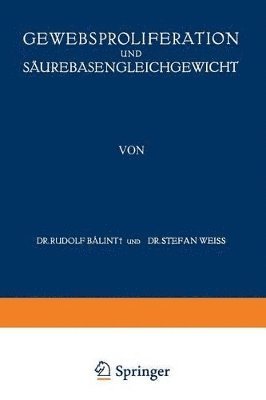 GEWEBSPROLIFERATION
UND
SÄUREBASENGLEICHGEWICHT

VON

DR. RUDOLF BÁLINT† UND DR. STEFAN WEISS

Springer